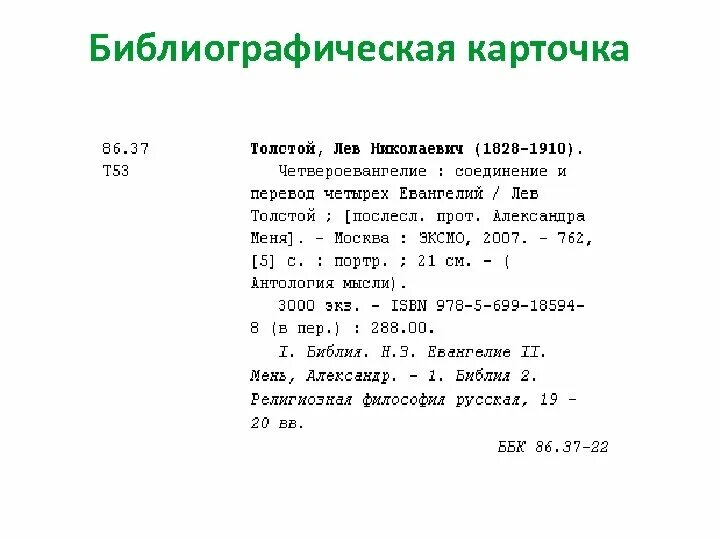 Библиографическая карточка

86.37
Т53

Толстой, Лев Николаевич (1828-1910).
Четвероевангелие : соединение и перевод четырех Евангелий / Лев Толстой ; [послесл. прот. Александра Меня]. - Москва : ЭКСМО, 2007. - 762, [5] с. : портр. ; 21 см. - ( Антология мысли).
3000 экз. - ISBN 978-5-699-18594-8 (в пер.) : 288.00.
I. Библия. Н.З. Евангелие II. Мень, Александр. - 1. Библия 2. Религиозная философия русская, 19 - 20 вв.

ББК 86.37-22